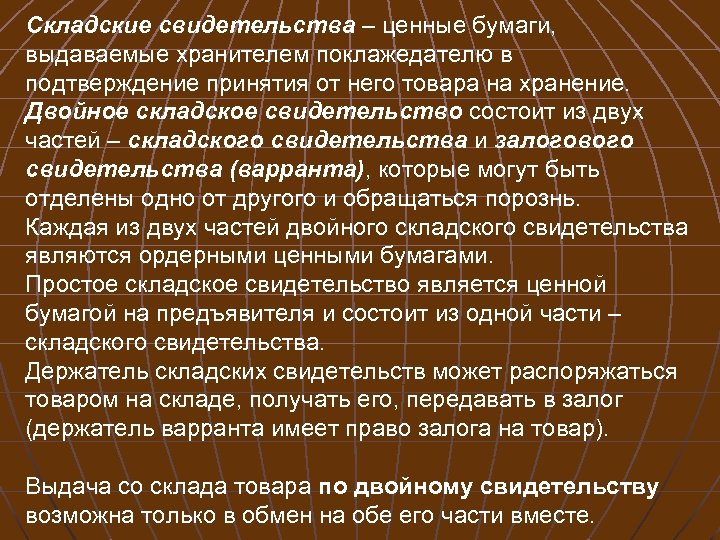 Складские свидетельства – ценные бумаги, выдаваемые хранителем поклажедателю в подтверждение принятия от него товара на хранение.
Двойное складское свидетельство состоит из двух частей – складского свидетельства и залогового свидетельства (варранта), которые могут быть отделены одно от другого и обращаться порознь.
Каждая из двух частей двойного складского свидетельства являются ордерными ценными бумагами.
Простое складское свидетельство является ценной бумагой на предъявителя и состоит из одной части – складского свидетельства.
Держатель складских свидетельств может распоряжаться товаром на складе, получать его, передавать в залог (держатель варранта имеет право залога на товар).

Выдача со склада товара по двойному свидетельству возможна только в обмен на обе его части вместе.